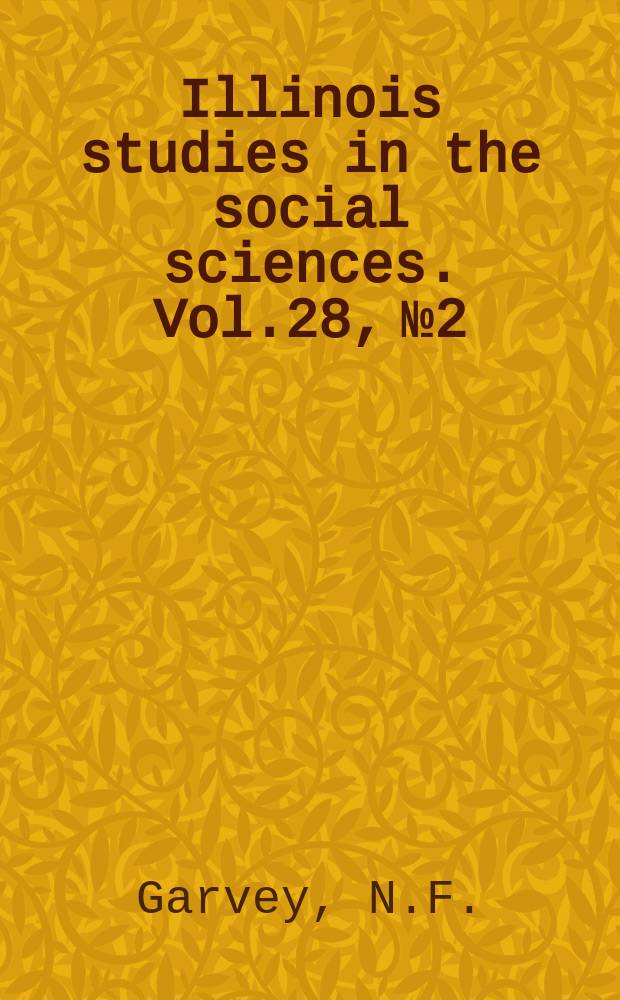 Illinois studies in the social sciences. Vol.28, №2

Garvey, N.F.